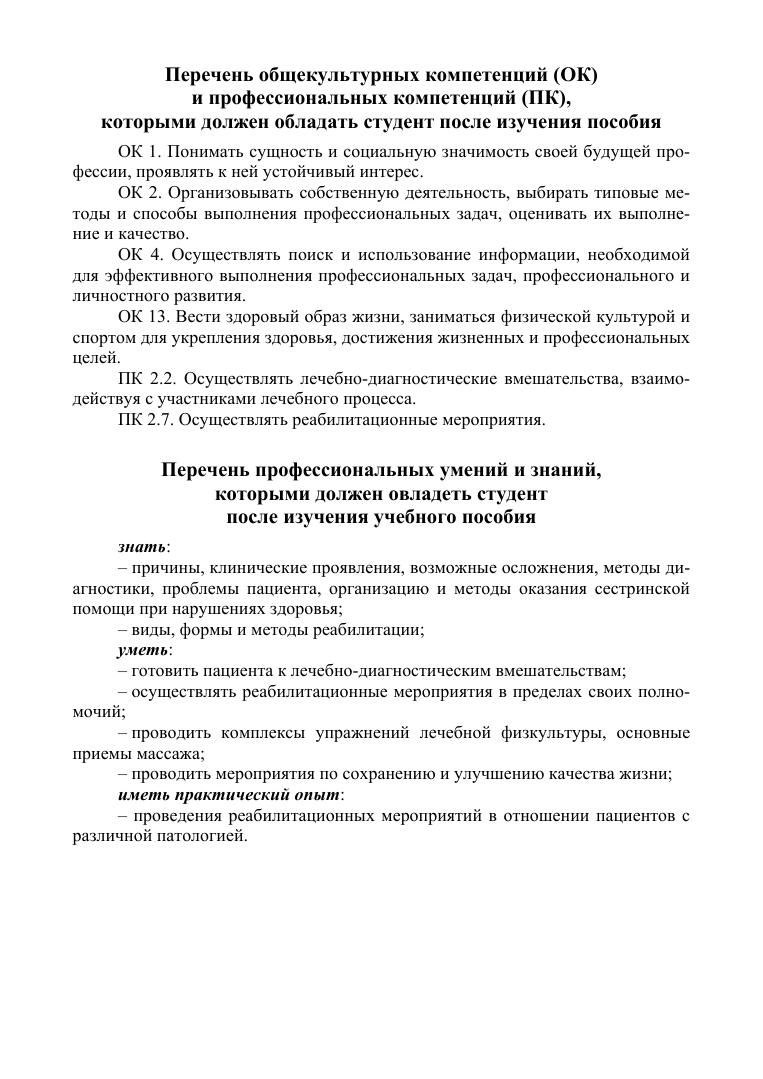 Перечень общекультурных компетенций (ОК)
и профессиональных компетенций (ПК),
которыми должен обладать студент после изучения пособия

ОК 1. Понимать сущность и социальную значимость своей будущей профессии, проявлять к ней устойчивый интерес.

ОК 2. Организовывать собственную деятельность, выбирать типовые методы и способы выполнения профессиональных задач, оценивать их выполнение и качество.

ОК 4. Осуществлять поиск и использование информации, необходимой для эффективного выполнения профессиональных задач, профессионального и личностного развития.

ОК 13. Вести здоровый образ жизни, заниматься физической культурой и спортом для укрепления здоровья, достижения жизненных и профессиональных целей.

ПК 2.2. Осуществлять лечебно-диагностические вмешательства, взаимодействуя с участниками лечебного процесса.

ПК 2.7. Осуществлять реабилитационные мероприятия.

Перечень профессиональных умений и знаний,
которыми должен овладеть студент
после изучения учебного пособия

знать:

– причины, клинические проявления, возможные осложнения, методы диагностики, проблемы пациента, организацию и методы оказания сестринской помощи при нарушениях здоровья;

– виды, формы и методы реабилитации;

уметь:

– готовить пациента к лечебно-диагностическим вмешательствам;

– осуществлять реабилитационные мероприятия в пределах своих полномочий;

– проводить комплексы упражнений лечебной физкультуры, основные приемы массажа;

– проводить мероприятия по сохранению и улучшению качества жизни;

иметь практический опыт:

– проведения реабилитационных мероприятий в отношении пациентов с различной патологией.